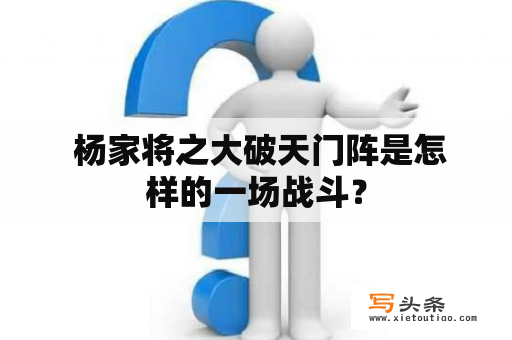 杨家将之大破天门阵是怎样的一场战斗？

写头条
www.xietoutiao.com